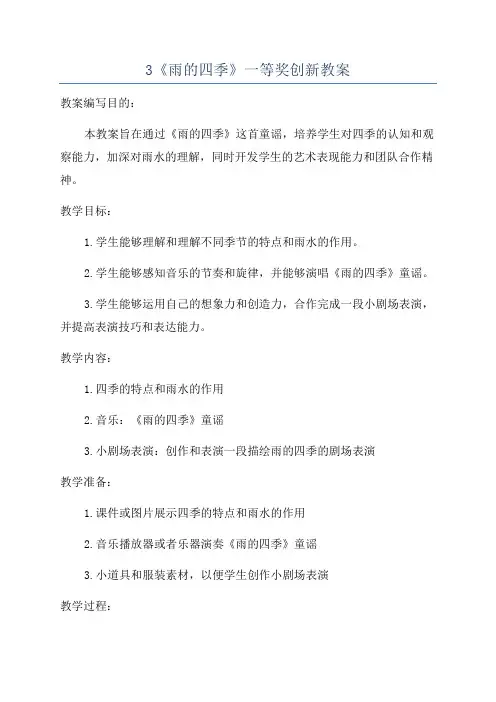 3《雨的四季》一等奖创新教案

教案编写目的：

本教案旨在通过《雨的四季》这首童谣，培养学生对四季的认知和观察能力，加深对雨水的理解，同时开发学生的艺术表现能力和团队合作精神。

教学目标：

1.学生能够理解和理解不同季节的特点和雨水的作用。

2.学生能够感知音乐的节奏和旋律，并能够演唱《雨的四季》童谣。

3.学生能够运用自己的想象力和创造力，合作完成一段小剧场表演，并提高表演技巧和表达能力。

教学内容：

1.四季的特点和雨水的作用

2.音乐：《雨的四季》童谣

3.小剧场表演：创作和表演一段描绘雨的四季的剧场表演

教学准备：

1.课件或图片展示四季的特点和雨水的作用

2.音乐播放器或者乐器演奏《雨的四季》童谣

3.小道具和服装素材，以便学生创作小剧场表演

教学过程：